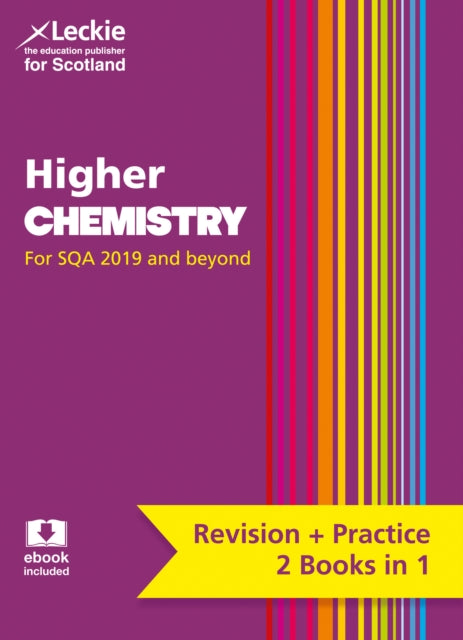 Leckie
the education publisher
for Scotland

Higher
CHEMISTRY
For SQA 2019 and beyond

ebook
included

Revision + Practice
2 Books in 1